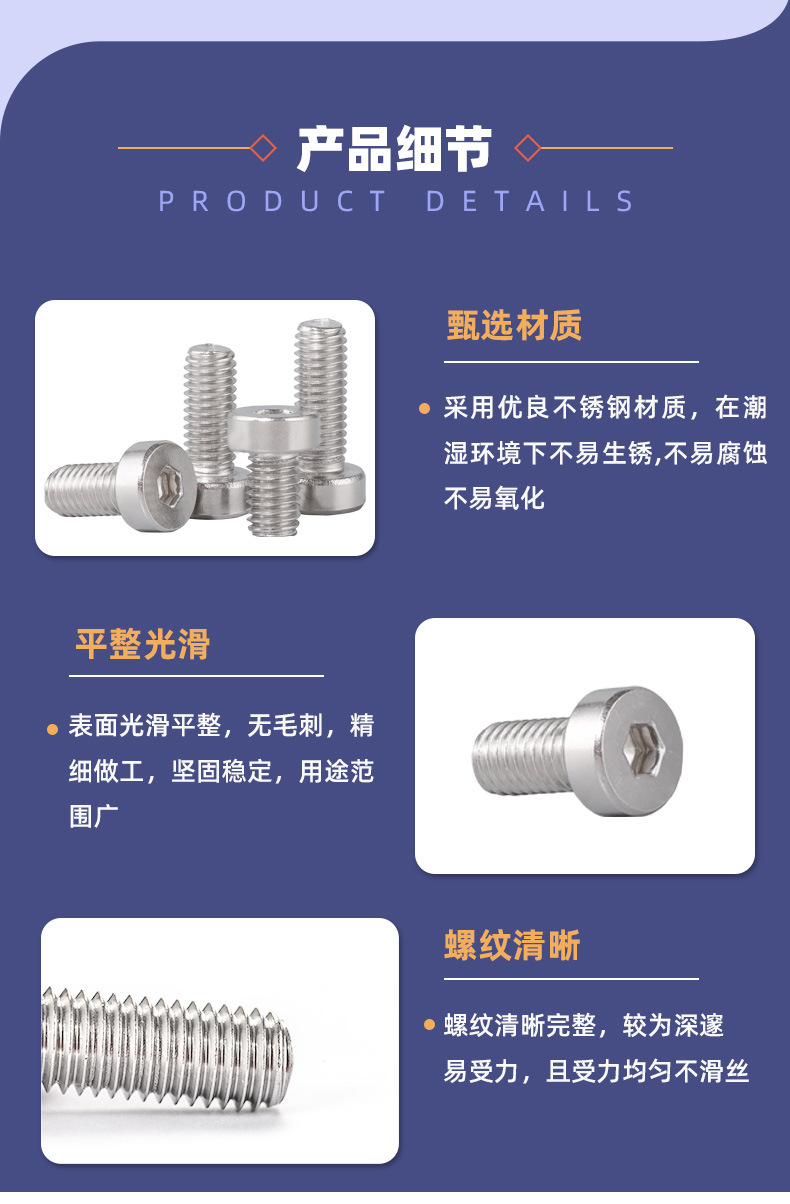 产品细节

PRODUCT DETAILS

甄选材质

• 采用优良不锈钢材质，在潮湿环境下不易生锈,不易腐蚀不易氧化

平整光滑

• 表面光滑平整，无毛刺，精细做工，坚固稳定，用途范围广

螺纹清晰

• 螺纹清晰完整，较为深邃易受力，且受力均匀不滑丝